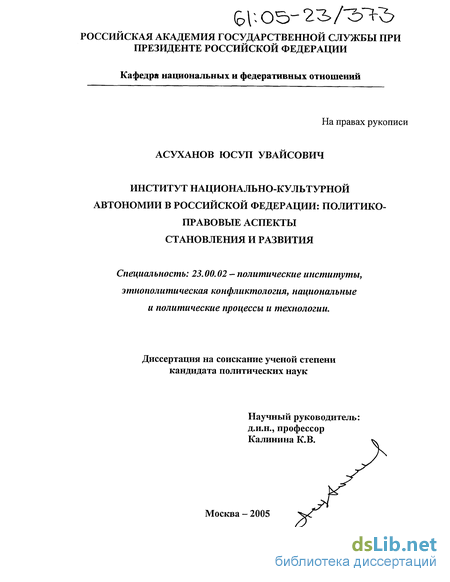 61:05-23/373

РОССИЙСКАЯ АКАДЕМИЯ ГОСУДАРСТВЕННОЙ СЛУЖБЫ ПРИ ПРЕЗИДЕНТЕ РОССИЙСКОЙ ФЕДЕРАЦИИ

Кафедра национальных и федеративных отношений

На правах рукописи

АСУХАНОВ ЮСУП УВАЙСОВИЧ

ИНСТИТУТ НАЦИОНАЛЬНО-КУЛЬТУРНОЙ АВТОНОМИИ В РОССИЙСКОЙ ФЕДЕРАЦИИ: ПОЛИТИКО-ПРАВОВЫЕ АСПЕКТЫ СТАНОВЛЕНИЯ И РАЗВИТИЯ

Специальность: 23.00.02 – политические институты, этнополитическая конфликтология, национальные и политические процессы и технологии.

Диссертация на соискание ученой степени кандидата политических наук

Научный руководитель:
д.и.н., профессор
Калинина К.В.

Москва – 2005

dsLib.net
библиотека диссертаций